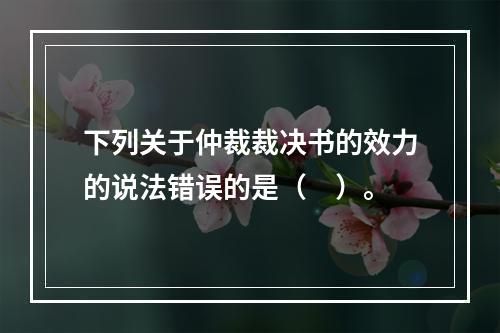 下列关于仲裁裁决书的效力的说法错误的是（　）。